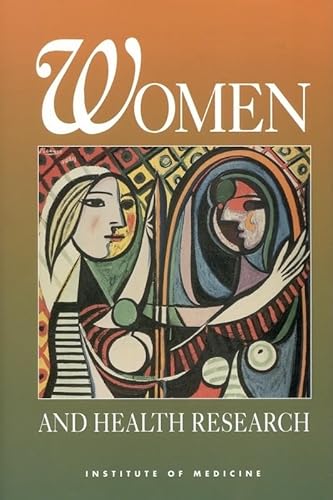 WOMEN

AND HEALTH RESEARCH

INSTITUTE OF MEDICINE